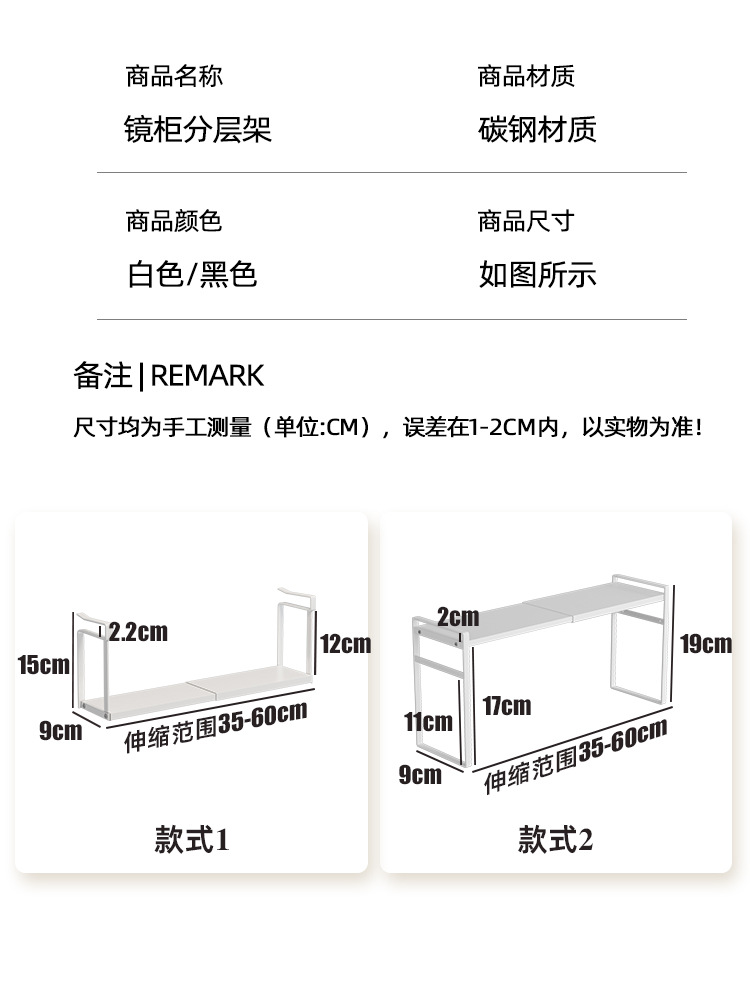 商品名称
镜柜分层架

商品材质
碳钢材质

商品颜色
白色/黑色

商品尺寸
如图所示

备注|REMARK

尺寸均为手工测量（单位:CM），误差在1-2CM内，以实物为准！

2.2cm
15cm
12cm
9cm
伸缩范围35-60cm

款式1

2cm
19cm
17cm
11cm
9cm
伸缩范围35-60cm

款式2